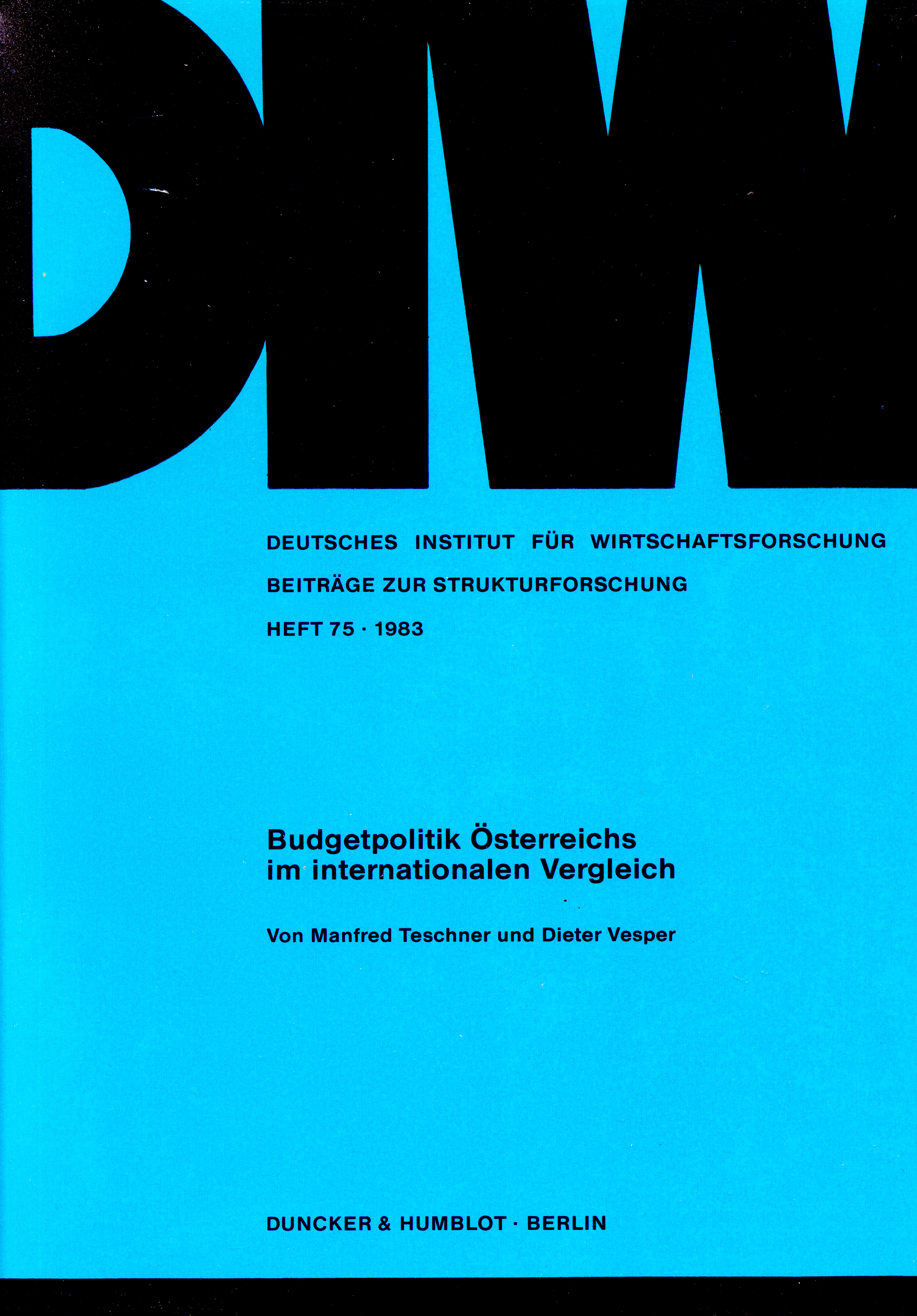 DIW

DEUTSCHES INSTITUT FÜR WIRTSCHAFTSFORSCHUNG

BEITRÄGE ZUR STRUKTURFORSCHUNG

HEFT 75 · 1983

Budgetpolitik Österreichs im internationalen Vergleich

Von Manfred Teschner und Dieter Vesper

DUNCKER & HUMBLOT · BERLIN